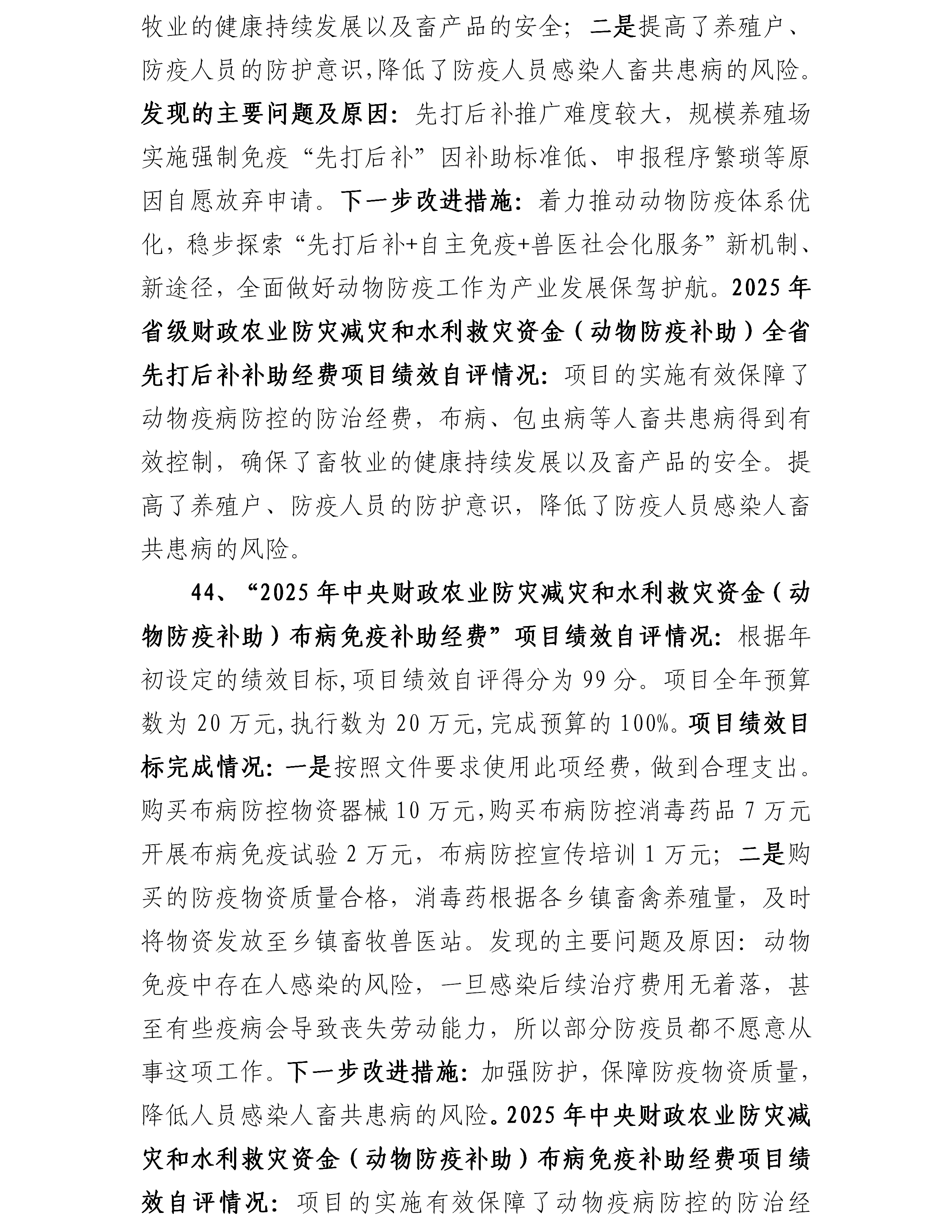 牧业的健康持续发展以及畜产品的安全；二是提高了养殖户、防疫人员的防护意识,降低了防疫人员感染人畜共患病的风险。发现的主要问题及原因：先打后补推广难度较大，规模养殖场实施强制免疫“先打后补”因补助标准低、申报程序繁琐等原因自愿放弃申请。下一步改进措施：着力推动动物防疫体系优化，稳步探索“先打后补+自主免疫+兽医社会化服务”新机制、新途径，全面做好动物防疫工作为产业发展保驾护航。2025年省级财政农业防灾减灾和水利救灾资金（动物防疫补助）全省先打后补补助经费项目绩效自评情况：项目的实施有效保障了动物疫病防控的防治经费，布病、包虫病等人畜共患病得到有效控制，确保了畜牧业的健康持续发展以及畜产品的安全。提高了养殖户、防疫人员的防护意识，降低了防疫人员感染人畜共患病的风险。

44、“2025年中央财政农业防灾减灾和水利救灾资金（动物防疫补助）布病免疫补助经费”项目绩效自评情况：根据年初设定的绩效目标,项目绩效自评得分为99分。项目全年预算数为20万元,执行数为20万元,完成预算的100%。项目绩效目标完成情况：一是按照文件要求使用此项经费，做到合理支出。购买布病防控物资器械10万元,购买布病防控消毒药品7万元开展布病免疫试验2万元，布病防控宣传培训1万元；二是购买的防疫物资质量合格，消毒药根据各乡镇畜禽养殖量，及时将物资发放至乡镇畜牧兽医站。发现的主要问题及原因：动物免疫中存在人感染的风险，一旦感染后续治疗费用无着落，甚至有些疫病会导致丧失劳动能力，所以部分防疫员都不愿意从事这项工作。下一步改进措施：加强防护，保障防疫物资质量，降低人员感染人畜共患病的风险。2025年中央财政农业防灾减灾和水利救灾资金（动物防疫补助）布病免疫补助经费项目绩效自评情况：项目的实施有效保障了动物疫病防控的防治经